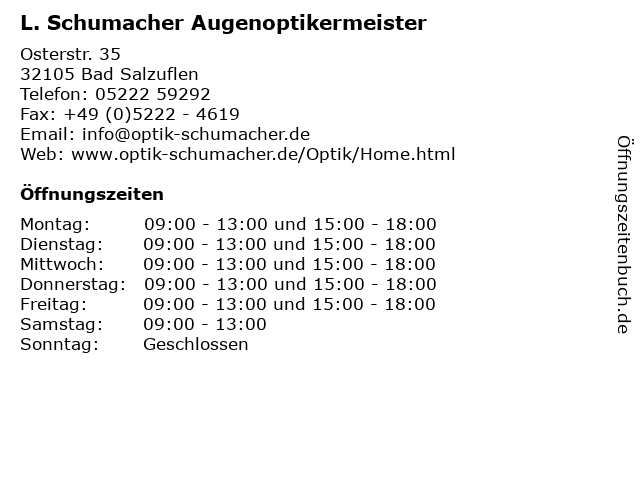 L. Schumacher Augenoptikermeister

Osterstr. 35
32105 Bad Salzuflen
Telefon: 05222 59292
Fax: +49 (0)5222 - 4619
Email: info@optik-schumacher.de
Web: www.optik-schumacher.de/Optik/Home.html

Öffnungszeiten

| | |
|---|---|
| Montag: | 09:00 - 13:00 und 15:00 - 18:00 |
| Dienstag: | 09:00 - 13:00 und 15:00 - 18:00 |
| Mittwoch: | 09:00 - 13:00 und 15:00 - 18:00 |
| Donnerstag: | 09:00 - 13:00 und 15:00 - 18:00 |
| Freitag: | 09:00 - 13:00 und 15:00 - 18:00 |
| Samstag: | 09:00 - 13:00 |
| Sonntag: | Geschlossen |

Öffnungszeitenbuch.de